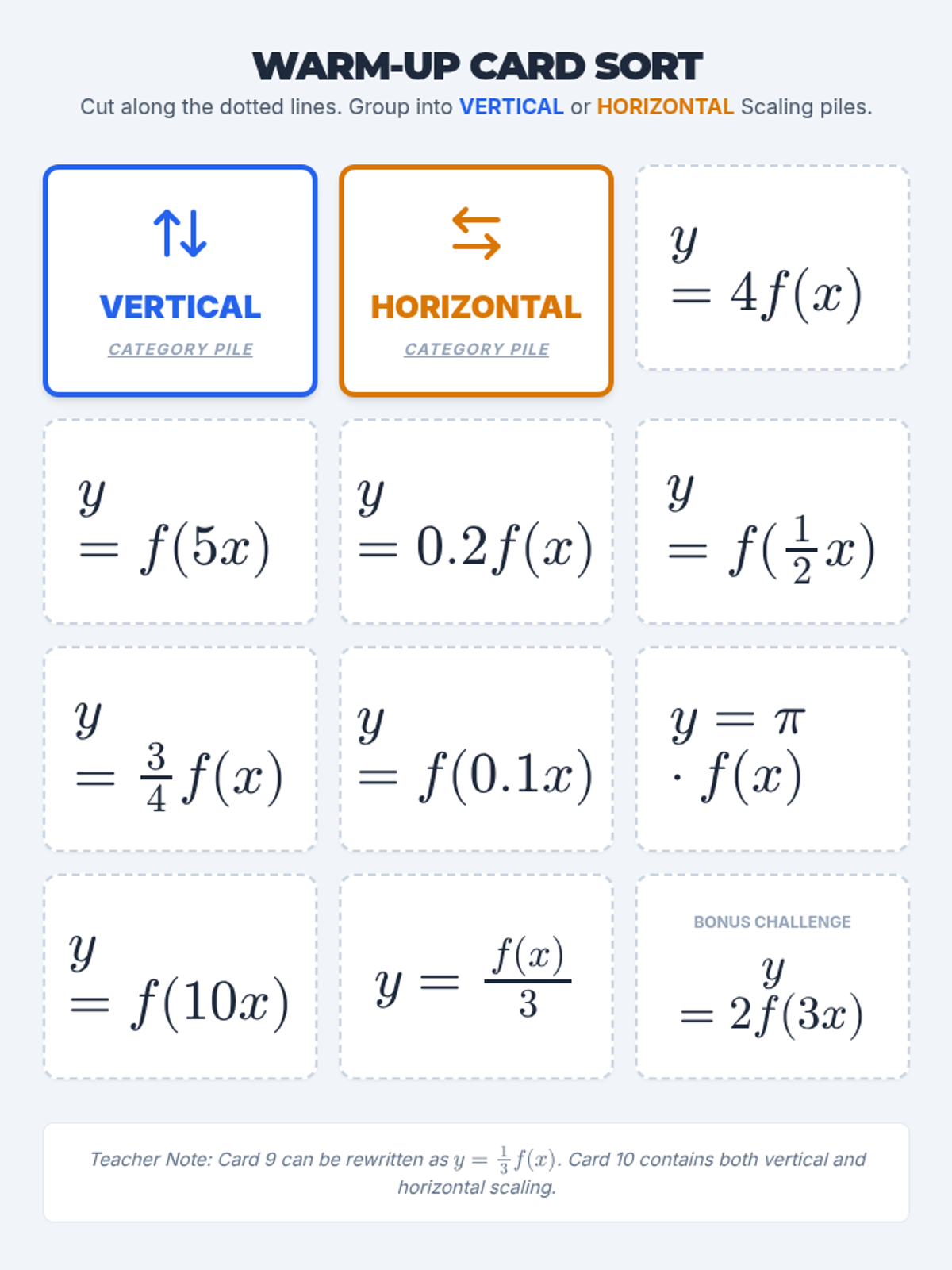 WARM-UP CARD SORT

Cut along the dotted lines. Group into VERTICAL or HORIZONTAL Scaling piles.

VERTICAL

CATEGORY PILE

HORIZONTAL

CATEGORY PILE

$y = 4f(x)$

$y = f(5x)$

$y = 0.2f(x)$

$y = f(\frac{1}{2}x)$

$y = \frac{3}{4}f(x)$

$y = f(0.1x)$

$y = \pi \cdot f(x)$

$y = f(10x)$

$y = \frac{f(x)}{3}$

BONUS CHALLENGE

$y = 2f(3x)$

Teacher Note: Card 9 can be rewritten as $y = \frac{1}{3}f(x)$. Card 10 contains both vertical and horizontal scaling.